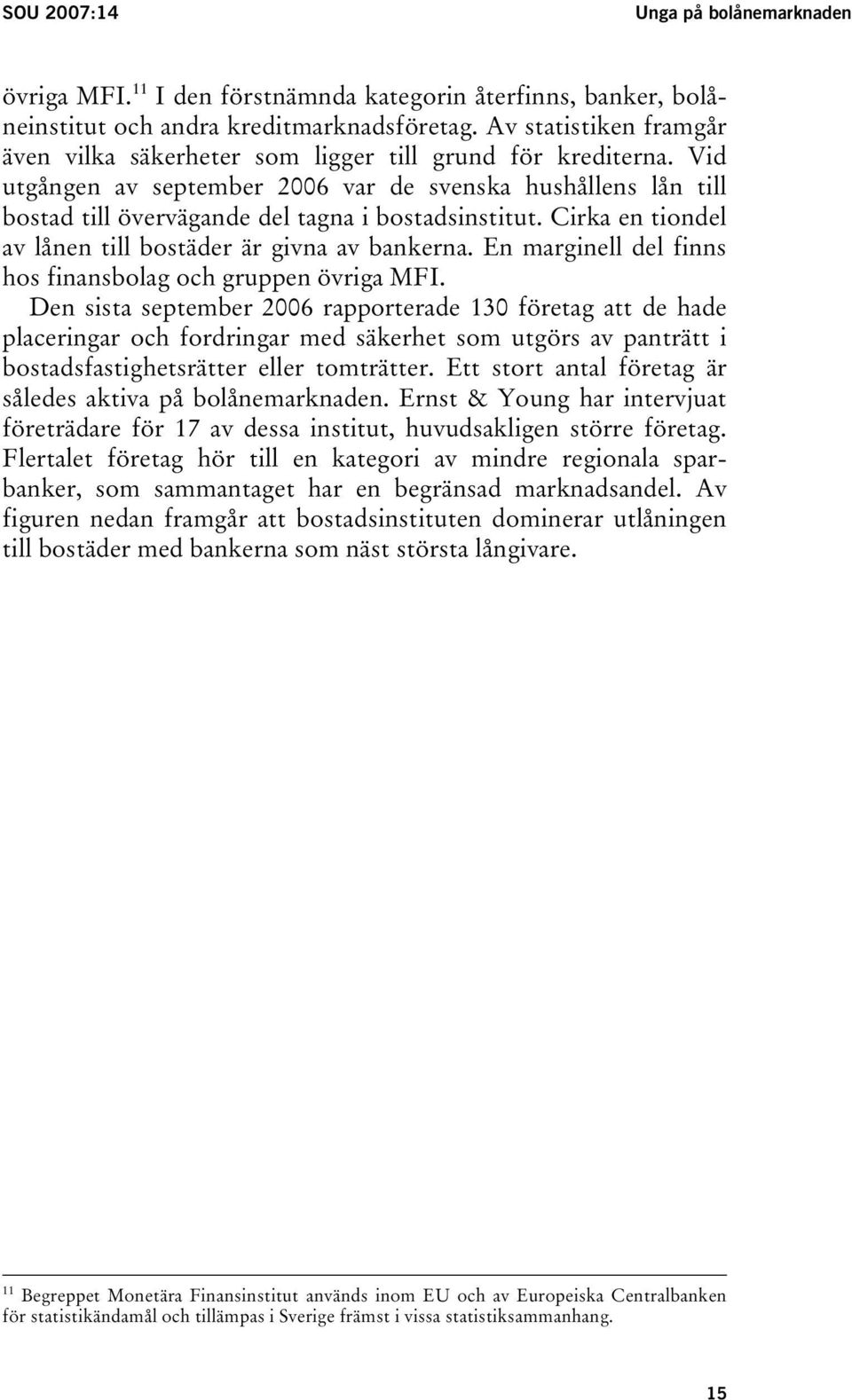 SOU 2007:14

Unga på bolånemarknaden

övriga MFI.$^{11}$ I den förstnämnda kategorin återfinns, banker, bolåneinstitut och andra kreditmarknadsföretag. Av statistiken framgår även vilka säkerheter som ligger till grund för krediterna. Vid utgången av september 2006 var de svenska hushållens lån till bostad till övervägande del tagna i bostadsinstitut. Cirka en tiondel av lånen till bostäder är givna av bankerna. En marginell del finns hos finansbolag och gruppen övriga MFI.

Den sista september 2006 rapporterade 130 företag att de hade placeringar och fordringar med säkerhet som utgörs av panträtt i bostadsfastighetsrätter eller tomträtter. Ett stort antal företag är således aktiva på bolånemarknaden. Ernst & Young har intervjuat företrädare för 17 av dessa institut, huvudsakligen större företag. Flertalet företag hör till en kategori av mindre regionala sparbanker, som sammantaget har en begränsad marknadsandel. Av figuren nedan framgår att bostadsinstituten dominerar utlåningen till bostäder med bankerna som näst största långivare.

$^{11}$ Begreppet Monetära Finansinstitut används inom EU och av Europeiska Centralbanken för statistikändamål och tillämpas i Sverige främst i vissa statistiksammanhang.

15